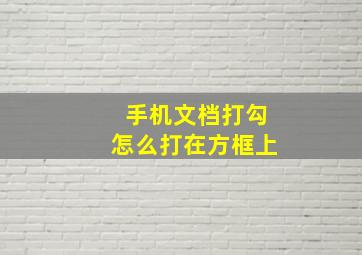 手机文档打勾
怎么打在方框上